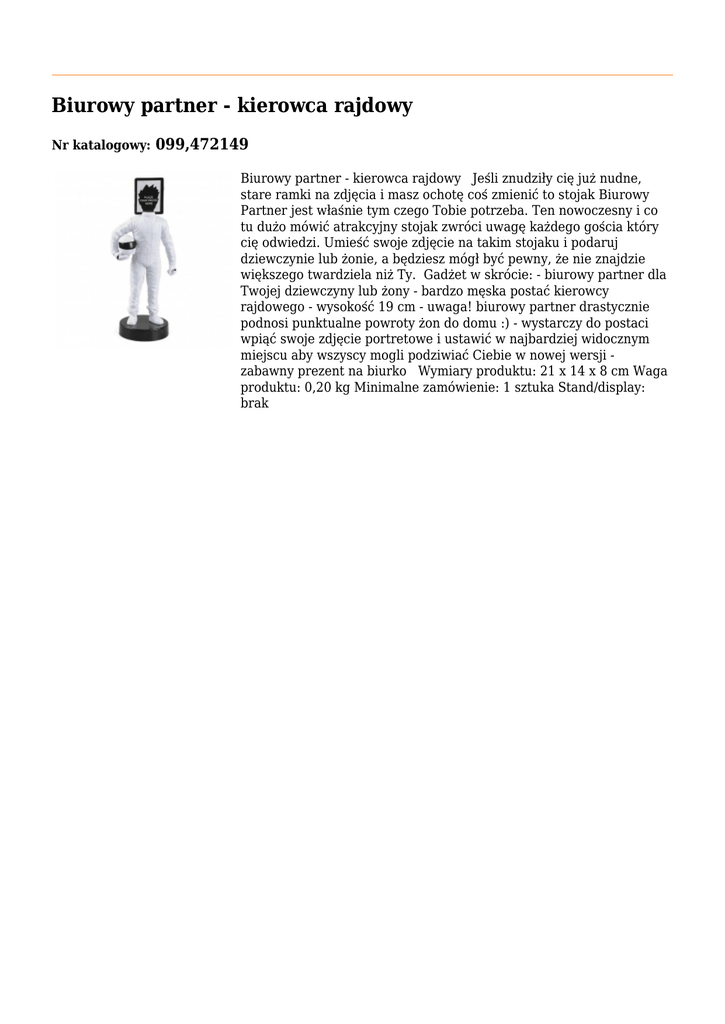 Biurowy partner - kierowca rajdowy

Nr katalogowy: 099,472149

Biurowy partner - kierowca rajdowy   Jeśli znudziły cię już nudne, stare ramki na zdjęcia i masz ochotę coś zmienić to stojak Biurowy Partner jest właśnie tym czego Tobie potrzeba. Ten nowoczesny i co tu dużo mówić atrakcyjny stojak zwróci uwagę każdego gościa który cię odwiedzi. Umieść swoje zdjęcie na takim stojaku i podaruj dziewczynie lub żonie, a będziesz mógł być pewny, że nie znajdzie większego twardziela niż Ty.  Gadżet w skrócie: - biurowy partner dla Twojej dziewczyny lub żony - bardzo męska postać kierowcy rajdowego - wysokość 19 cm - uwaga! biurowy partner drastycznie podnosi punktualne powroty żon do domu :) - wystarczy do postaci wpiąć swoje zdjęcie portretowe i ustawić w najbardziej widocznym miejscu aby wszyscy mogli podziwiać Ciebie w nowej wersji - zabawny prezent na biurko   Wymiary produktu: 21 x 14 x 8 cm Waga produktu: 0,20 kg Minimalne zamówienie: 1 sztuka Stand/display: brak